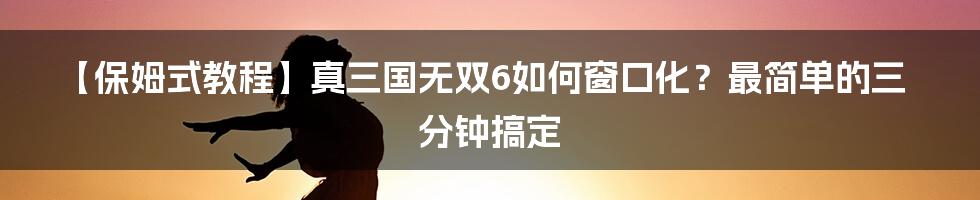 【保姆式教程】真三国无双6如何窗口化？最简单的三分钟搞定